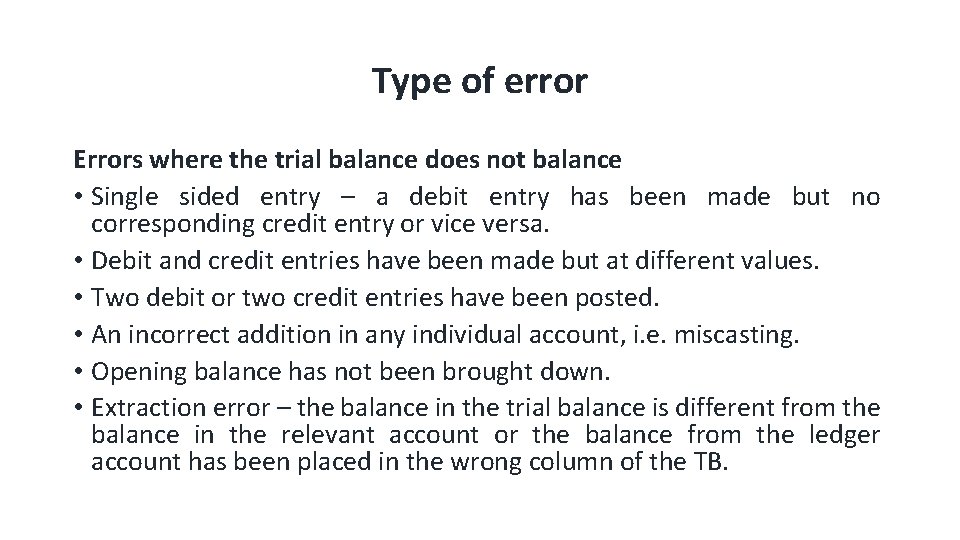 Type of error

Errors where the trial balance does not balance

• Single sided entry – a debit entry has been made but no corresponding credit entry or vice versa.
• Debit and credit entries have been made but at different values.
• Two debit or two credit entries have been posted.
• An incorrect addition in any individual account, i.e. miscasting.
• Opening balance has not been brought down.
• Extraction error – the balance in the trial balance is different from the balance in the relevant account or the balance from the ledger account has been placed in the wrong column of the TB.